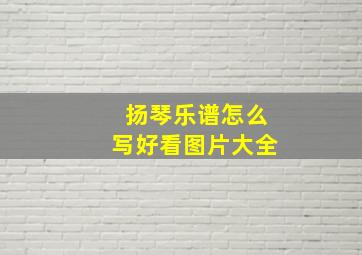 扬琴乐谱怎么
写好看图片大全